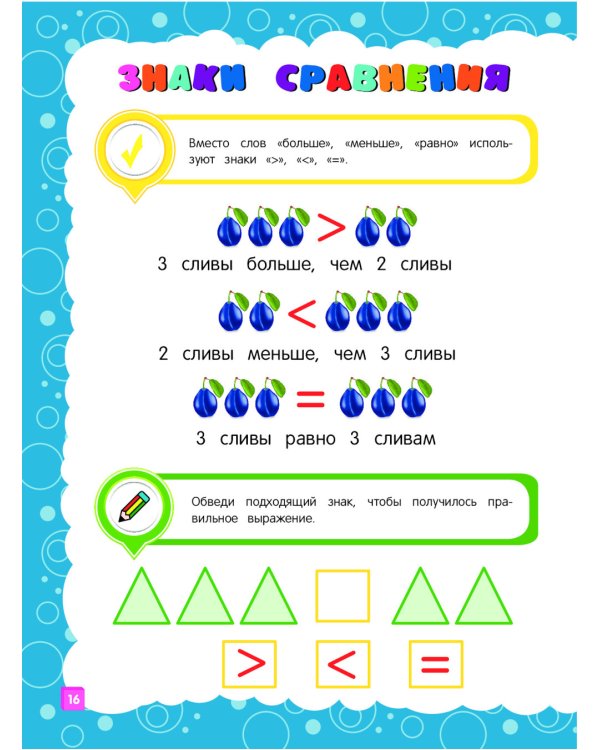 ЗНАКИ СРАВНЕНИЯ

Вместо слов «больше», «меньше», «равно» используют знаки «>», «<», «=».

$>$

3 сливы больше, чем 2 сливы

$<$

2 сливы меньше, чем 3 сливы

$=$

3 сливы равно 3 сливам

Обведи подходящий знак, чтобы получилось правильное выражение.

$>$ $<$ $=$

16